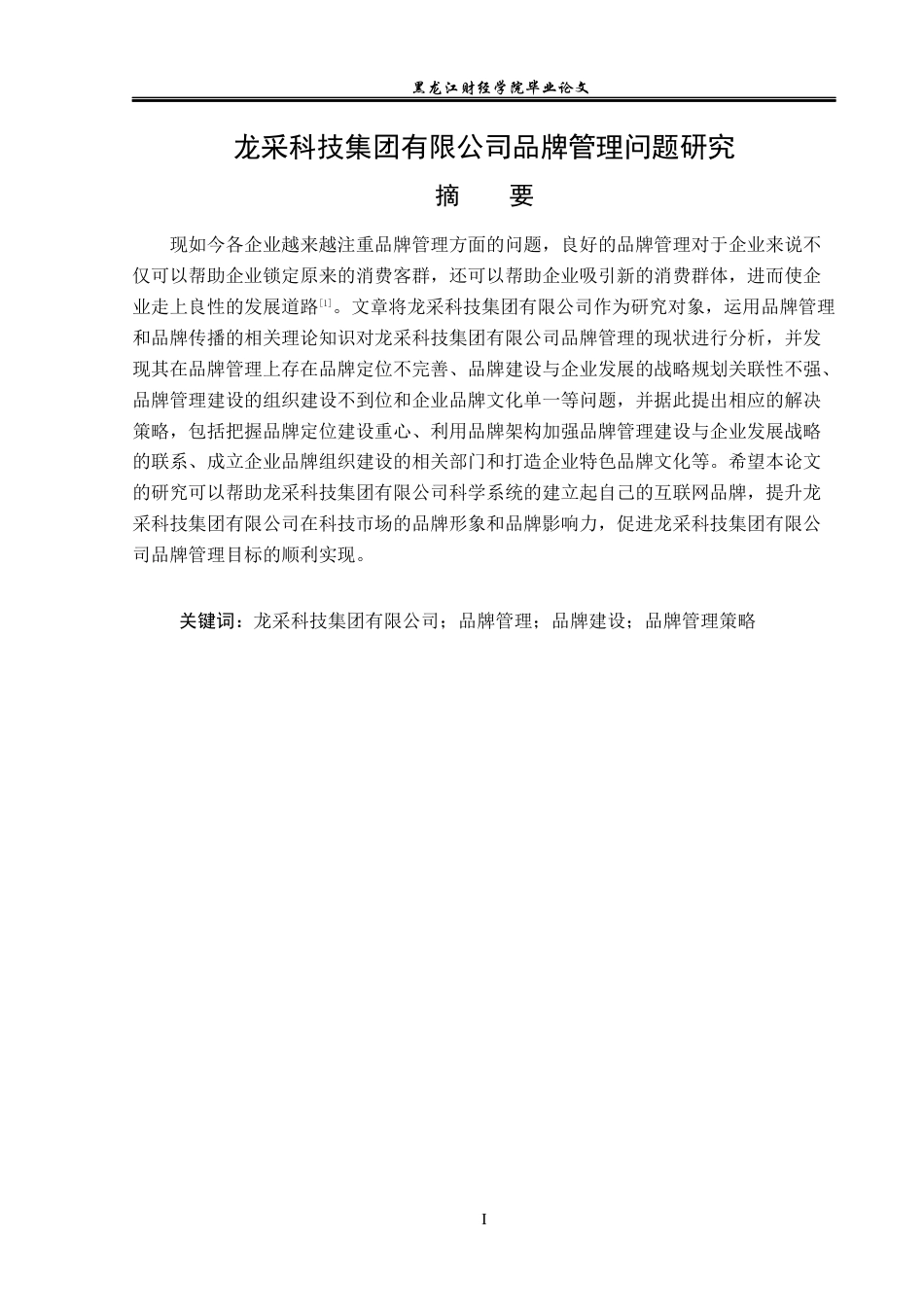 黑龙江财经学院毕业论文

龙采科技集团有限公司品牌管理问题研究

摘　要

现如今各企业越来越注重品牌管理方面的问题，良好的品牌管理对于企业来说不仅可以帮助企业锁定原来的消费客群，还可以帮助企业吸引新的消费群体，进而使企业走上良性的发展道路$^{[1]}$。文章将龙采科技集团有限公司作为研究对象，运用品牌管理和品牌传播的相关理论知识对龙采科技集团有限公司品牌管理的现状进行分析，并发现其在品牌管理上存在品牌定位不完善、品牌建设与企业发展的战略规划关联性不强、品牌管理建设的组织建设不到位和企业品牌文化单一等问题，并据此提出相应的解决策略，包括把握品牌定位建设重心、利用品牌架构加强品牌管理建设与企业发展战略的联系、成立企业品牌组织建设的相关部门和打造企业特色品牌文化等。希望本论文的研究可以帮助龙采科技集团有限公司科学系统的建立起自己的互联网品牌，提升龙采科技集团有限公司在科技市场的品牌形象和品牌影响力，促进龙采科技集团有限公司品牌管理目标的顺利实现。

关键词：龙采科技集团有限公司；品牌管理；品牌建设；品牌管理策略

I